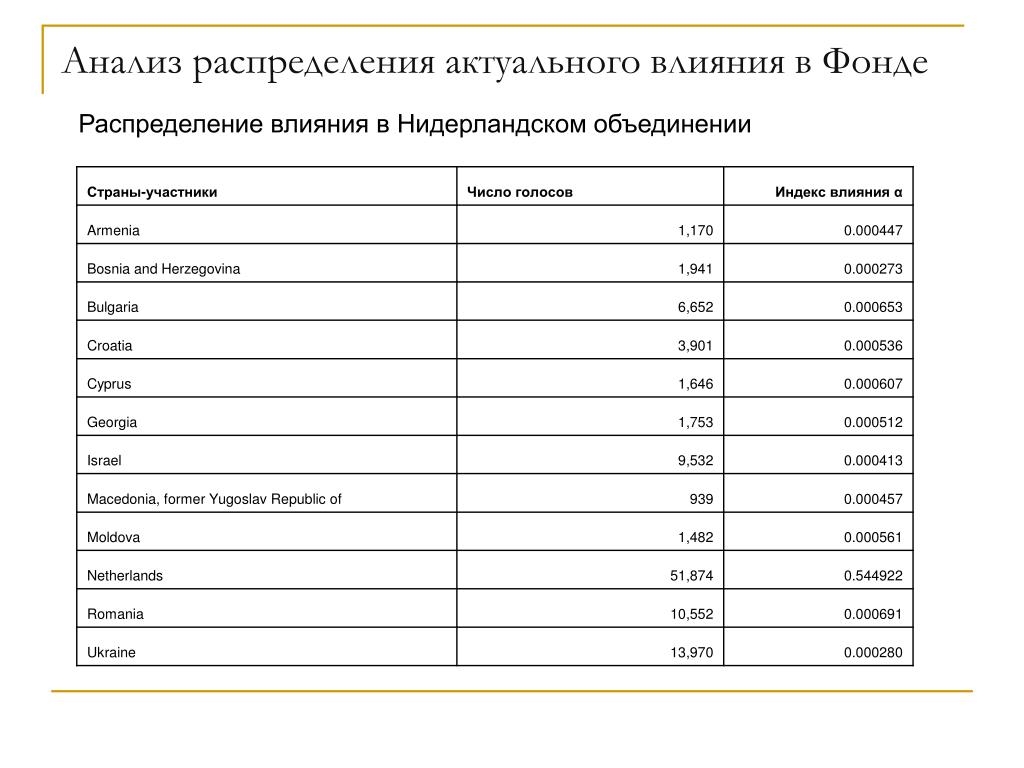 Анализ распределения актуального влияния в Фонде

Распределение влияния в Нидерландском объединении

| Страны-участники | Число голосов | Индекс влияния α |
|---|---|---|
| Armenia | 1,170 | 0.000447 |
| Bosnia and Herzegovina | 1,941 | 0.000273 |
| Bulgaria | 6,652 | 0.000653 |
| Croatia | 3,901 | 0.000536 |
| Cyprus | 1,646 | 0.000607 |
| Georgia | 1,753 | 0.000512 |
| Israel | 9,532 | 0.000413 |
| Macedonia, former Yugoslav Republic of | 939 | 0.000457 |
| Moldova | 1,482 | 0.000561 |
| Netherlands | 51,874 | 0.544922 |
| Romania | 10,552 | 0.000691 |
| Ukraine | 13,970 | 0.000280 |